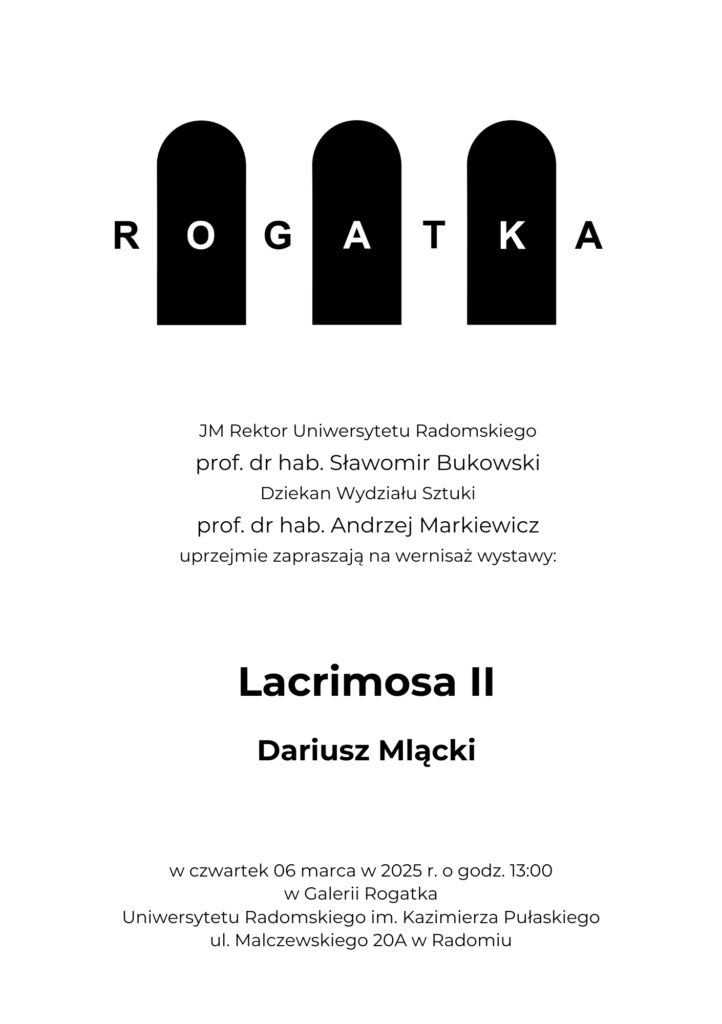 ROGATKA

JM Rektor Uniwersytetu Radomskiego
prof. dr hab. Sławomir Bukowski
Dziekan Wydziału Sztuki
prof. dr hab. Andrzej Markiewicz
uprzejmie zapraszają na wernisaż wystawy:

Lacrimosa II

Dariusz Mlącki

w czwartek 06 marca w 2025 r. o godz. 13:00
w Galerii Rogatka
Uniwersytetu Radomskiego im. Kazimierza Pułaskiego
ul. Malczewskiego 20A w Radomiu